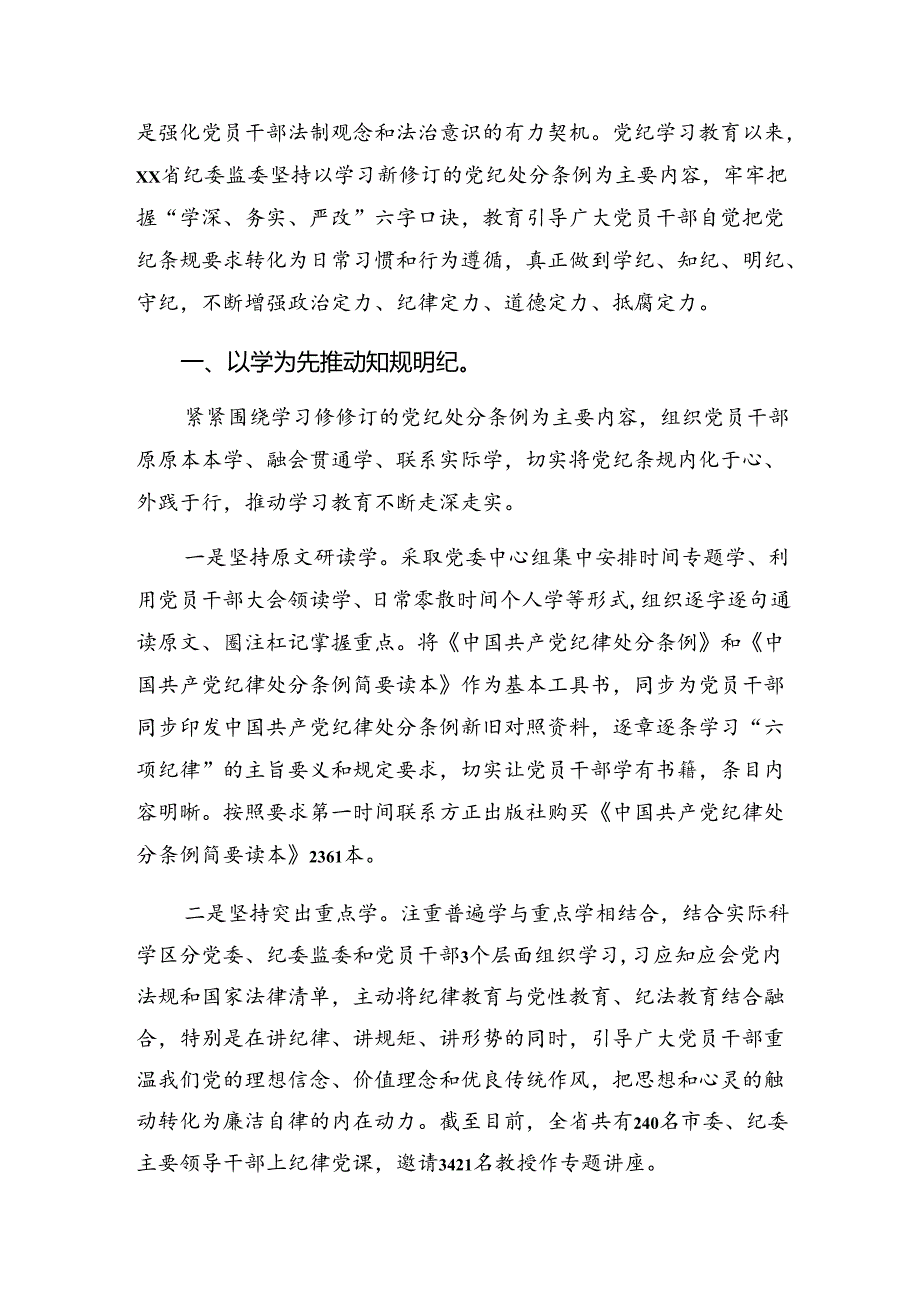 是强化党员干部法制观念和法治意识的有力契机。党纪学习教育以来，XX省纪委监委坚持以学习新修订的党纪处分条例为主要内容，牢牢把握“学深、务实、严改”六字口诀，教育引导广大党员干部自觉把党纪条规要求转化为日常习惯和行为遵循，真正做到学纪、知纪、明纪、守纪，不断增强政治定力、纪律定力、道德定力、抵腐定力。

一、以学为先推动知规明纪。

紧紧围绕学习修修订的党纪处分条例为主要内容，组织党员干部原原本本学、融会贯通学、联系实际学，切实将党纪条规内化于心、外践于行，推动学习教育不断走深走实。

一是坚持原文研读学。采取党委中心组集中安排时间专题学、利用党员干部大会领读学、日常零散时间个人学等形式，组织逐字逐句通读原文、圈注杠记掌握重点。将《中国共产党纪律处分条例》和《中国共产党纪律处分条例简要读本》作为基本工具书，同步为党员干部同步印发中国共产党纪律处分条例新旧对照资料，逐章逐条学习“六项纪律”的主旨要义和规定要求，切实让党员干部学有书籍，条目内容明晰。按照要求第一时间联系方正出版社购买《中国共产党纪律处分条例简要读本》2361本。

二是坚持突出重点学。注重普遍学与重点学相结合，结合实际科学区分党委、纪委监委和党员干部3个层面组织学习，习应知应会党内法规和国家法律清单，主动将纪律教育与党性教育、纪法教育结合融合，特别是在讲纪律、讲规矩、讲形势的同时，引导广大党员干部重温我们党的理想信念、价值理念和优良传统作风，把思想和心灵的触动转化为廉洁自律的内在动力。截至目前，全省共有240名市委、纪委主要领导干部上纪律党课，邀请3421名教授作专题讲座。